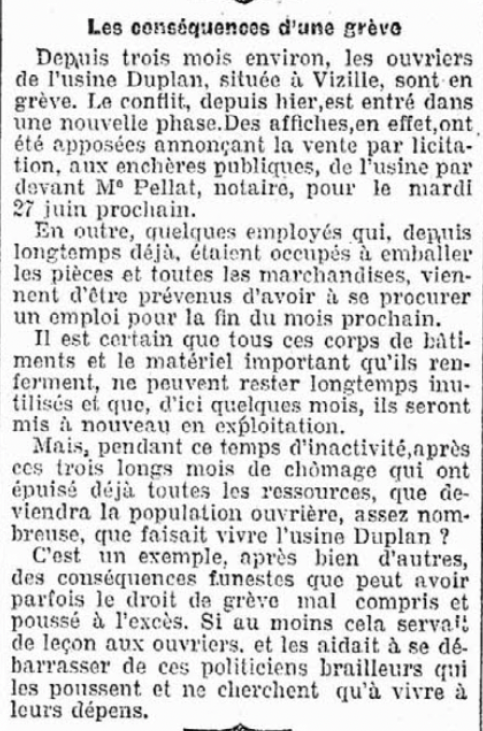 Les conséquences d'une grève

Depuis trois mois environ, les ouvriers de l'usine Duplan, située à Vizille, sont en grève. Le conflit, depuis hier,est entré dans une nouvelle phase.Des affiches,en effet,ont été apposées annonçant la vente par licitation, aux enchères publiques, de l'usine par devant Mᵉ Pellat, notaire, pour le mardi 27 juin prochain.

En outre, quelques employés qui, depuis longtemps déjà, étaient occupés à emballer les pièces et toutes les marchandises, viennent d'être prévenus d'avoir à se procurer un emploi pour la fin du mois prochain.

Il est certain que tous ces corps de bâtiments et le matériel important qu'ils renferment, ne peuvent rester longtemps inutilisés et que, d'ici quelques mois, ils seront mis à nouveau en exploitation.

Mais, pendant ce temps d'inactivité,après ces trois longs mois de chômage qui ont épuisé déjà toutes les ressources, que deviendra la population ouvrière, assez nombreuse, que faisait vivre l'usine Duplan ?

C'est un exemple, après bien d'autres, des conséquences funestes que peut avoir parfois le droit de grève mal compris et poussé à l'excès. Si au moins cela servait de leçon aux ouvriers, et les aidait à se débarrasser de ces politiciens brailleurs qui les poussent et ne cherchent qu'à vivre à leurs dépens.